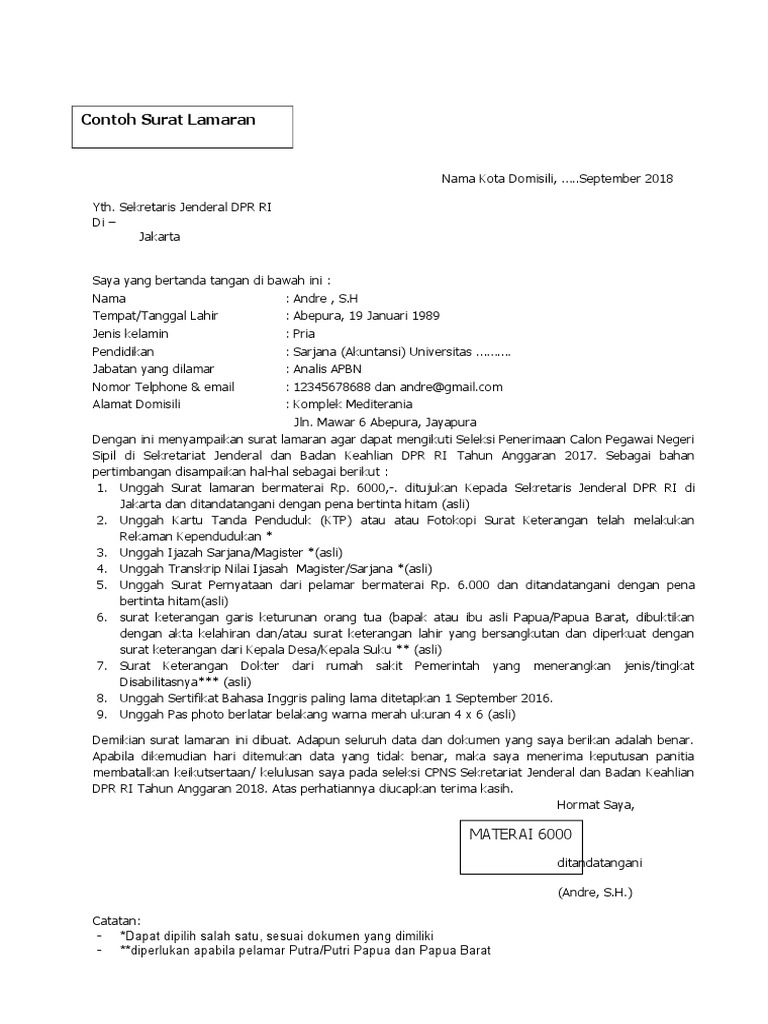 Contoh Surat Lamaran

Nama Kota Domisili, .....September 2018

Yth. Sekretaris Jenderal DPR RI
Di –
Jakarta

Saya yang bertanda tangan di bawah ini :
Nama : Andre , S.H
Tempat/Tanggal Lahir : Abepura, 19 Januari 1989
Jenis kelamin : Pria
Pendidikan : Sarjana (Akuntansi) Universitas ..........
Jabatan yang dilamar : Analis APBN
Nomor Telphone & email : 12345678688 dan andre@gmail.com
Alamat Domisili : Komplek Mediterania
Jln. Mawar 6 Abepura, Jayapura
Dengan ini menyampaikan surat lamaran agar dapat mengikuti Seleksi Penerimaan Calon Pegawai Negeri Sipil di Sekretariat Jenderal dan Badan Keahlian DPR RI Tahun Anggaran 2017. Sebagai bahan pertimbangan disampaikan hal-hal sebagai berikut :
1. Unggah Surat lamaran bermaterai Rp. 6000,-. ditujukan Kepada Sekretaris Jenderal DPR RI di Jakarta dan ditandatangani dengan pena bertinta hitam (asli)
2. Unggah Kartu Tanda Penduduk (KTP) atau atau Fotokopi Surat Keterangan telah melakukan Rekaman Kependudukan *
3. Unggah Ijazah Sarjana/Magister *(asli)
4. Unggah Transkrip Nilai Ijasah Magister/Sarjana *(asli)
5. Unggah Surat Pernyataan dari pelamar bermaterai Rp. 6.000 dan ditandatangani dengan pena bertinta hitam(asli)
6. surat keterangan garis keturunan orang tua (bapak atau ibu asli Papua/Papua Barat, dibuktikan dengan akta kelahiran dan/atau surat keterangan lahir yang bersangkutan dan diperkuat dengan surat keterangan dari Kepala Desa/Kepala Suku ** (asli)
7. Surat Keterangan Dokter dari rumah sakit Pemerintah yang menerangkan jenis/tingkat Disabilitasnya*** (asli)
8. Unggah Sertifikat Bahasa Inggris paling lama ditetapkan 1 September 2016.
9. Unggah Pas photo berlatar belakang warna merah ukuran 4 x 6 (asli)

Demikian surat lamaran ini dibuat. Adapun seluruh data dan dokumen yang saya berikan adalah benar. Apabila dikemudian hari ditemukan data yang tidak benar, maka saya menerima keputusan panitia membatalkan keikutsertaan/ kelulusan saya pada seleksi CPNS Sekretariat Jenderal dan Badan Keahlian DPR RI Tahun Anggaran 2018. Atas perhatiannya diucapkan terima kasih.

Hormat Saya,

MATERAI 6000

ditandatangani

(Andre, S.H.)

Catatan:
- *Dapat dipilih salah satu, sesuai dokumen yang dimiliki
- **diperlukan apabila pelamar Putra/Putri Papua dan Papua Barat